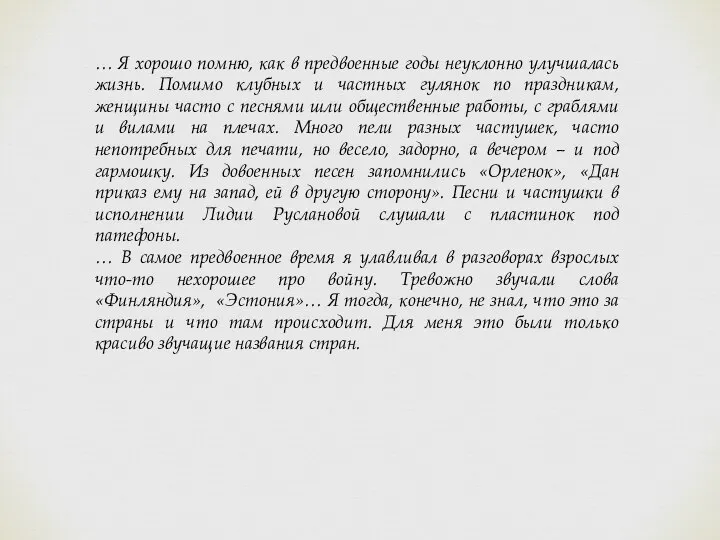 … Я хорошо помню, как в предвоенные годы неуклонно улучшалась жизнь. Помимо клубных и частных гулянок по праздникам, женщины часто с песнями шли общественные работы, с граблями и вилами на плечах. Много пели разных частушек, часто непотребных для печати, но весело, задорно, а вечером – и под гармошку. Из довоенных песен запомнились «Орленок», «Дан приказ ему на запад, ей в другую сторону». Песни и частушки в исполнении Лидии Руслановой слушали с пластинок под патефоны.
… В самое предвоенное время я улавливал в разговорах взрослых что-то нехорошее про войну. Тревожно звучали слова «Финляндия», «Эстония»… Я тогда, конечно, не знал, что это за страны и что там происходит. Для меня это были только красиво звучащие названия стран.